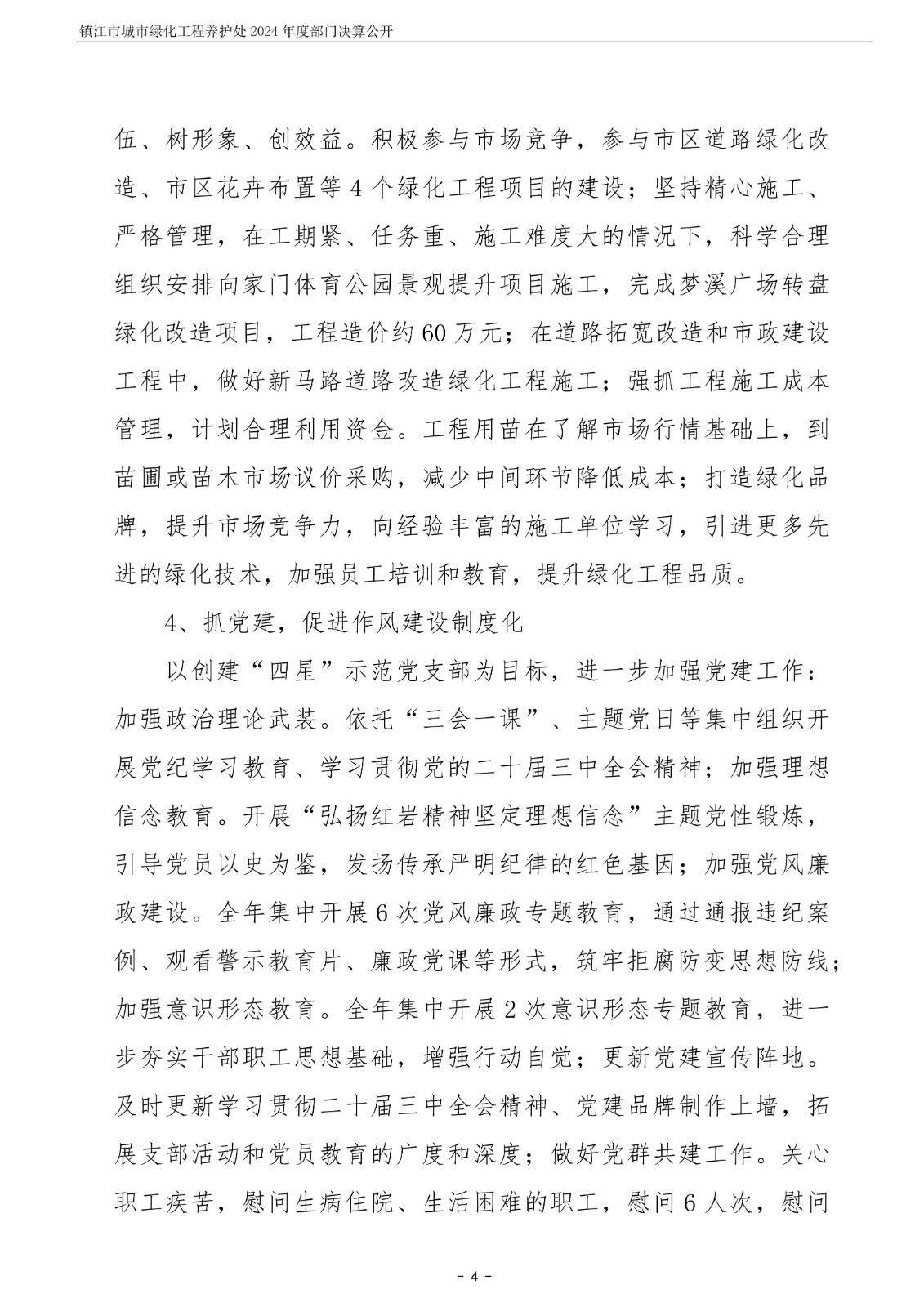 镇江市城市绿化工程养护处 2024 年度部门决算公开

伍、树形象、创效益。积极参与市场竞争，参与市区道路绿化改造、市区花卉布置等 4 个绿化工程项目的建设；坚持精心施工、严格管理，在工期紧、任务重、施工难度大的情况下，科学合理组织安排向家门体育公园景观提升项目施工，完成梦溪广场转盘绿化改造项目，工程造价约 60 万元；在道路拓宽改造和市政建设工程中，做好新马路道路改造绿化工程施工；强抓工程施工成本管理，计划合理利用资金。工程用苗在了解市场行情基础上，到苗圃或苗木市场议价采购，减少中间环节降低成本；打造绿化品牌，提升市场竞争力，向经验丰富的施工单位学习，引进更多先进的绿化技术，加强员工培训和教育，提升绿化工程品质。

4、抓党建，促进作风建设制度化

以创建“四星”示范党支部为目标，进一步加强党建工作：加强政治理论武装。依托“三会一课”、主题党日等集中组织开展党纪学习教育、学习贯彻党的二十届三中全会精神；加强理想信念教育。开展“弘扬红岩精神坚定理想信念”主题党性锻炼，引导党员以史为鉴，发扬传承严明纪律的红色基因；加强党风廉政建设。全年集中开展 6 次党风廉政专题教育，通过通报违纪案例、观看警示教育片、廉政党课等形式，筑牢拒腐防变思想防线；加强意识形态教育。全年集中开展 2 次意识形态专题教育，进一步夯实干部职工思想基础，增强行动自觉；更新党建宣传阵地。及时更新学习贯彻二十届三中全会精神、党建品牌制作上墙，拓展支部活动和党员教育的广度和深度；做好党群共建工作。关心职工疾苦，慰问生病住院、生活困难的职工，慰问 6 人次，慰问

- 4 -